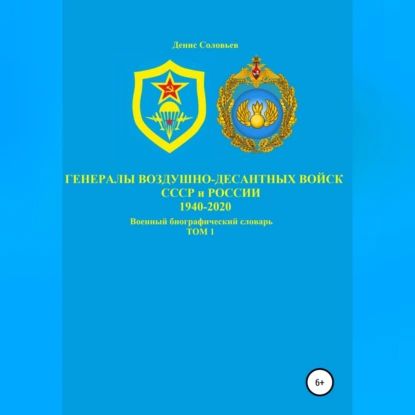 Денис Соловьев

ГЕНЕРАЛЫ ВОЗДУШНО-ДЕСАНТНЫХ ВОЙСК
СССР и РОССИИ
1940-2020

Военный биографический словарь
ТОМ 1

6+